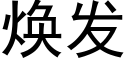 焕发